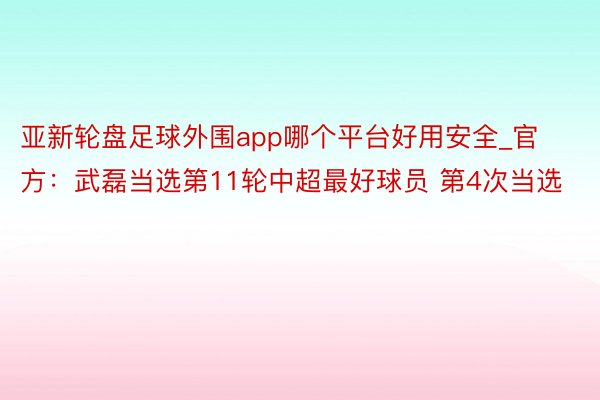 亚新轮盘足球外围app哪个平台好用安全_官方：武磊当选第11轮中超最好球员 第4次当选